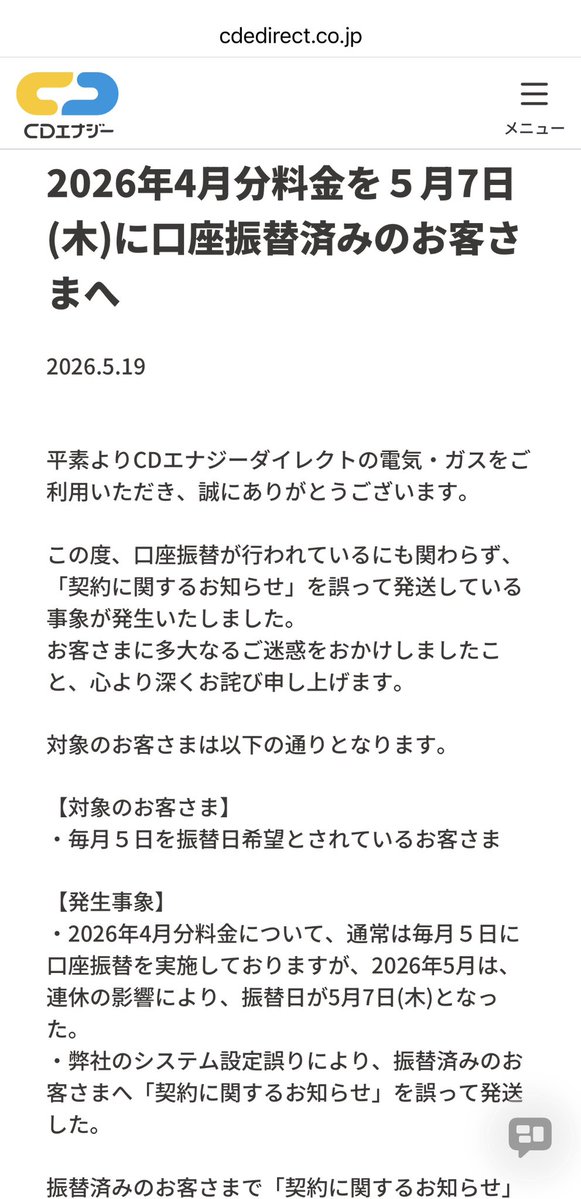 cdedirect.co.jp

CDエナジー

メニュー

2026年4月分料金を５月7日(木)に口座振替済みのお客さまへ

2026.5.19

平素よりCDエナジーダイレクトの電気・ガスをご利用いただき、誠にありがとうございます。

この度、口座振替が行われているにも関わらず、「契約に関するお知らせ」を誤って発送している事象が発生いたしました。
お客さまに多大なるご迷惑をおかけしましたこと、心より深くお詫び申し上げます。

対象のお客さまは以下の通りとなります。

【対象のお客さま】
・毎月５日を振替日希望とされているお客さま

【発生事象】
・2026年4月分料金について、通常は毎月５日に口座振替を実施しておりますが、2026年5月は、連休の影響により、振替日が5月7日(木)となった。
・弊社のシステム設定誤りにより、振替済みのお客さまへ「契約に関するお知らせ」を誤って発送した。

振替済みのお客さまで「契約に関するお知らせ」